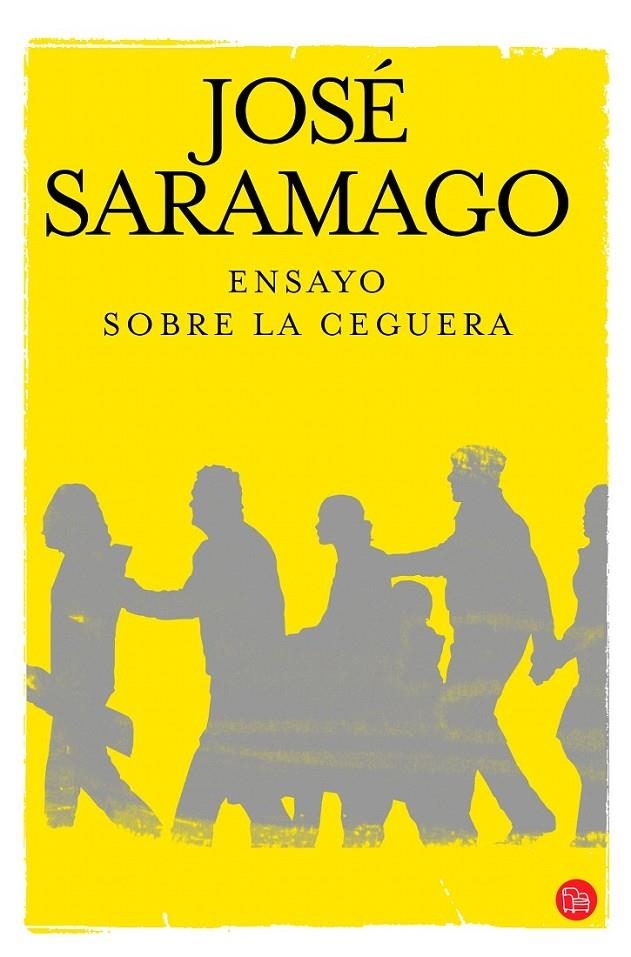 JOSÉ SARAMAGO

ENSAYO
SOBRE LA CEGUERA